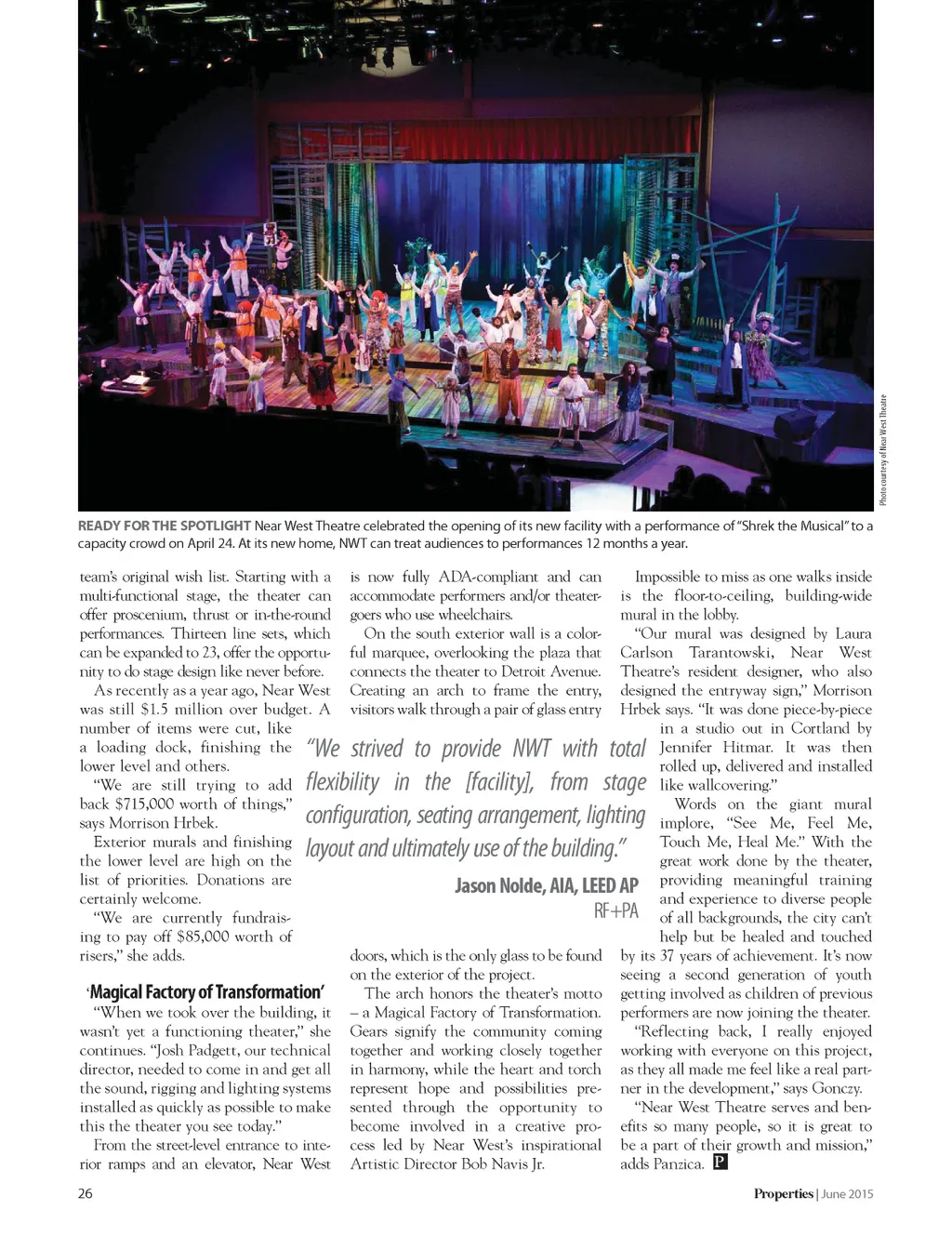 Photo courtesy of Near West Theatre

READY FOR THE SPOTLIGHT Near West Theatre celebrated the opening of its new facility with a performance of "Shrek the Musical" to a capacity crowd on April 24. At its new home, NWT can treat audiences to performances 12 months a year.

team's original wish list. Starting with a multi-functional stage, the theater can offer proscenium, thrust or in-the-round performances. Thirteen line sets, which can be expanded to 23, offer the opportunity to do stage design like never before.

As recently as a year ago, Near West was still $1.5 million over budget. A number of items were cut, like a loading dock, finishing the lower level and others.

"We are still trying to add back $715,000 worth of things," says Morrison Hrbek.

Exterior murals and finishing the lower level are high on the list of priorities. Donations are certainly welcome.

"We are currently fundraising to pay off $85,000 worth of risers," she adds.

'Magical Factory of Transformation'

"When we took over the building, it wasn't yet a functioning theater," she continues. "Josh Padgett, our technical director, needed to come in and get all the sound, rigging and lighting systems installed as quickly as possible to make this the theater you see today."

From the street-level entrance to interior ramps and an elevator, Near West is now fully ADA-compliant and can accommodate performers and/or theatergoers who use wheelchairs.

On the south exterior wall is a colorful marquee, overlooking the plaza that connects the theater to Detroit Avenue. Creating an arch to frame the entry, visitors walk through a pair of glass entry

"We strived to provide NWT with total flexibility in the [facility], from stage configuration, seating arrangement, lighting layout and ultimately use of the building."

Jason Nolde, AIA, LEED AP
RF+PA

doors, which is the only glass to be found on the exterior of the project.

The arch honors the theater's motto – a Magical Factory of Transformation. Gears signify the community coming together and working closely together in harmony, while the heart and torch represent hope and possibilities presented through the opportunity to become involved in a creative process led by Near West's inspirational Artistic Director Bob Navis Jr.

Impossible to miss as one walks inside is the floor-to-ceiling, building-wide mural in the lobby.

"Our mural was designed by Laura Carlson Tarantowski, Near West Theatre's resident designer, who also designed the entryway sign," Morrison Hrbek says. "It was done piece-by-piece in a studio out in Cortland by Jennifer Hitmar. It was then rolled up, delivered and installed like wallcovering."

Words on the giant mural implore, "See Me, Feel Me, Touch Me, Heal Me." With the great work done by the theater, providing meaningful training and experience to diverse people of all backgrounds, the city can't help but be healed and touched by its 37 years of achievement. It's now seeing a second generation of youth getting involved as children of previous performers are now joining the theater.

"Reflecting back, I really enjoyed working with everyone on this project, as they all made me feel like a real partner in the development," says Gonczy.

"Near West Theatre serves and benefits so many people, so it is great to be a part of their growth and mission," adds Panzica. P

26

Properties | June 2015